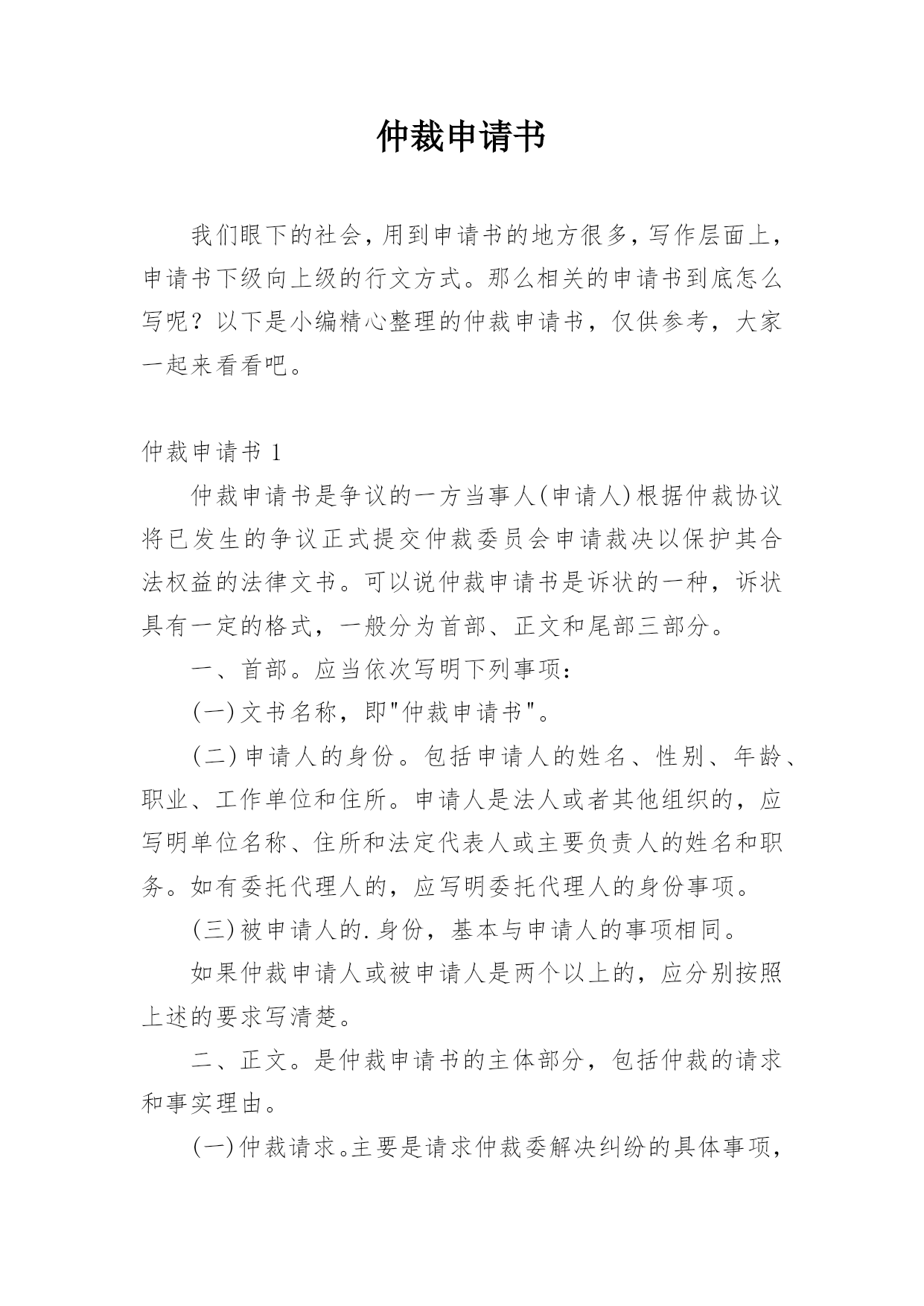 仲裁申请书

我们眼下的社会，用到申请书的地方很多，写作层面上，申请书下级向上级的行文方式。那么相关的申请书到底怎么写呢？以下是小编精心整理的仲裁申请书，仅供参考，大家一起来看看吧。

仲裁申请书 1

仲裁申请书是争议的一方当事人(申请人)根据仲裁协议将已发生的争议正式提交仲裁委员会申请裁决以保护其合法权益的法律文书。可以说仲裁申请书是诉状的一种，诉状具有一定的格式，一般分为首部、正文和尾部三部分。

一、首部。应当依次写明下列事项：

(一)文书名称，即"仲裁申请书"。

(二)申请人的身份。包括申请人的姓名、性别、年龄、职业、工作单位和住所。申请人是法人或者其他组织的，应写明单位名称、住所和法定代表人或主要负责人的姓名和职务。如有委托代理人的，应写明委托代理人的身份事项。

(三)被申请人的.身份，基本与申请人的事项相同。

如果仲裁申请人或被申请人是两个以上的，应分别按照上述的要求写清楚。

二、正文。是仲裁申请书的主体部分，包括仲裁的请求和事实理由。

(一)仲裁请求。主要是请求仲裁委解决纠纷的具体事项，